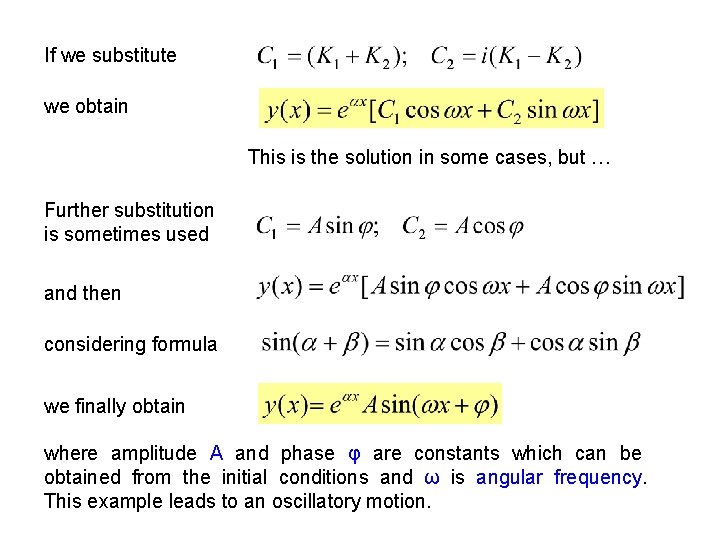 If we substitute $C_1 = (K_1 + K_2); \quad C_2 = i(K_1 - K_2)$

we obtain $y(x) = e^{\alpha x}[C_1 \cos \omega x + C_2 \sin \omega x]$

This is the solution in some cases, but …

Further substitution is sometimes used $C_1 = A \sin \varphi; \quad C_2 = A \cos \varphi$

and then $y(x) = e^{\alpha x}[A \sin \varphi \cos \omega x + A \cos \varphi \sin \omega x]$

considering formula $\sin(\alpha + \beta) = \sin \alpha \cos \beta + \cos \alpha \sin \beta$

we finally obtain $y(x) = e^{\alpha x} A \sin(\omega x + \varphi)$

where amplitude A and phase φ are constants which can be obtained from the initial conditions and ω is angular frequency. This example leads to an oscillatory motion.